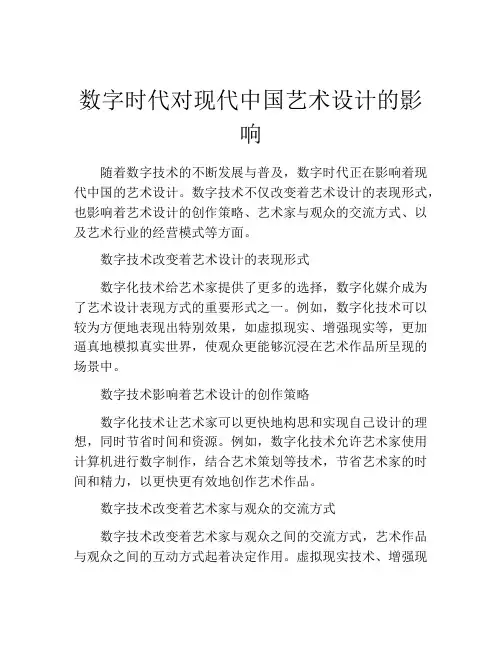 数字时代对现代中国艺术设计的影响

随着数字技术的不断发展与普及，数字时代正在影响着现代中国的艺术设计。数字技术不仅改变着艺术设计的表现形式，也影响着艺术设计的创作策略、艺术家与观众的交流方式、以及艺术行业的经营模式等方面。

数字技术改变着艺术设计的表现形式

数字化技术给艺术家提供了更多的选择，数字化媒介成为了艺术设计表现方式的重要形式之一。例如，数字化技术可以较为方便地表现出特别效果，如虚拟现实、增强现实等，更加逼真地模拟真实世界，使观众更能够沉浸在艺术作品所呈现的场景中。

数字技术影响着艺术设计的创作策略

数字化技术让艺术家可以更快地构思和实现自己设计的理想，同时节省时间和资源。例如，数字化技术允许艺术家使用计算机进行数字制作，结合艺术策划等技术，节省艺术家的时间和精力，以更快更有效地创作艺术作品。

数字技术改变着艺术家与观众的交流方式

数字技术改变着艺术家与观众之间的交流方式，艺术作品与观众之间的互动方式起着决定作用。虚拟现实技术、增强现